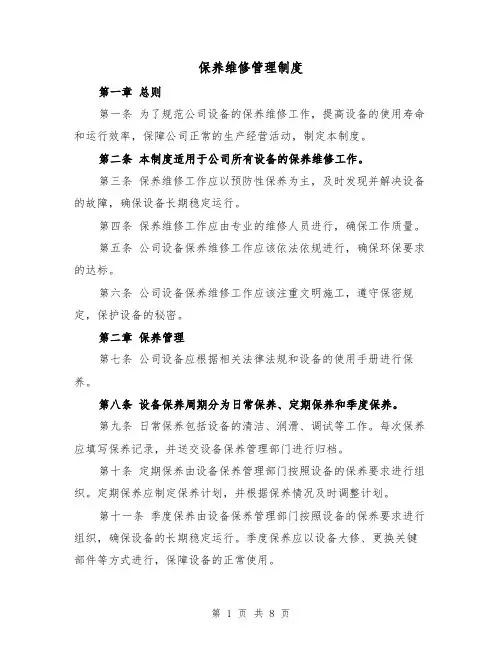 保养维修管理制度

第一章 总则

第一条 为了规范公司设备的保养维修工作，提高设备的使用寿命和运行效率，保障公司正常的生产经营活动，制定本制度。

第二条 本制度适用于公司所有设备的保养维修工作。

第三条 保养维修工作应以预防性保养为主，及时发现并解决设备的故障，确保设备长期稳定运行。

第四条 保养维修工作应由专业的维修人员进行，确保工作质量。

第五条 公司设备保养维修工作应该依法依规进行，确保环保要求的达标。

第六条 公司设备保养维修工作应该注重文明施工，遵守保密规定，保护设备的秘密。

第二章 保养管理

第七条 公司设备应根据相关法律法规和设备的使用手册进行保养。

第八条 设备保养周期分为日常保养、定期保养和季度保养。

第九条 日常保养包括设备的清洁、润滑、调试等工作。每次保养应填写保养记录，并送交设备保养管理部门进行归档。

第十条 定期保养由设备保养管理部门按照设备的保养要求进行组织。定期保养应制定保养计划，并根据保养情况及时调整计划。

第十一条 季度保养由设备保养管理部门按照设备的保养要求进行组织，确保设备的长期稳定运行。季度保养应以设备大修、更换关键部件等方式进行，保障设备的正常使用。

第 1 页 共 8 页